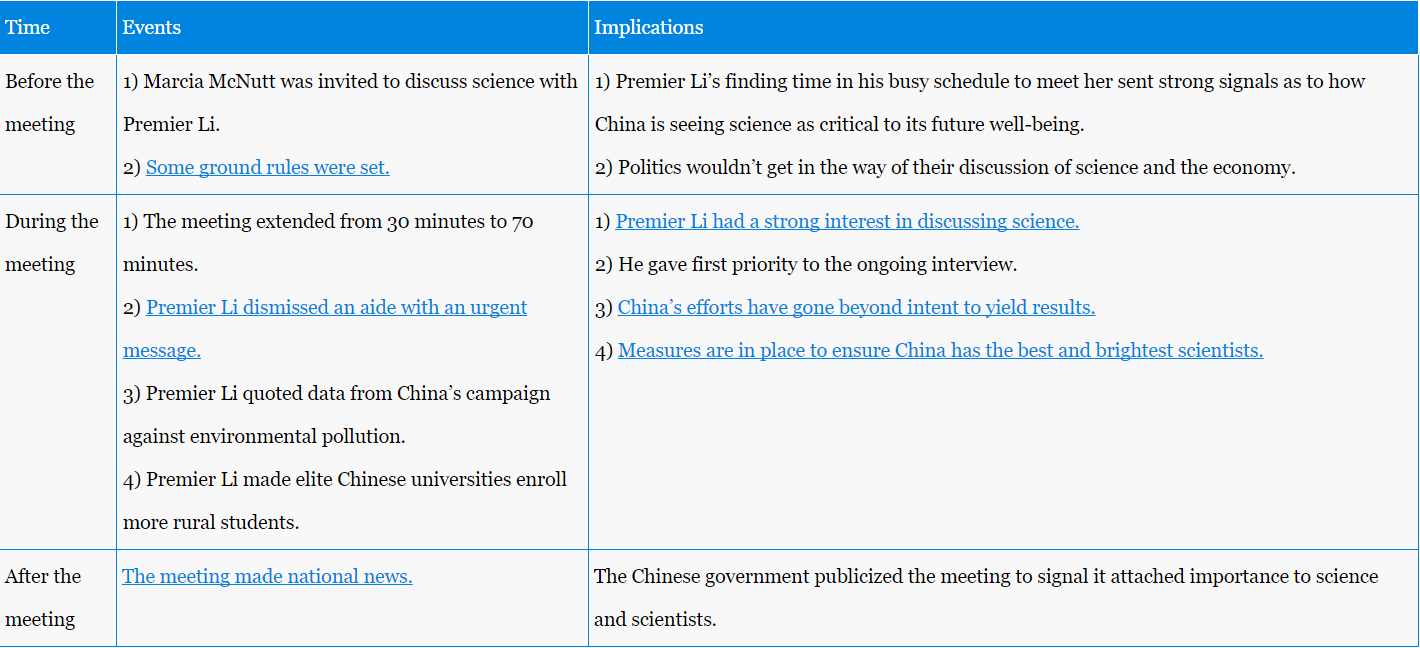 | Time | Events | Implications |
|---|---|---|
| Before the meeting | 1) Marcia McNutt was invited to discuss science with Premier Li. 2) Some ground rules were set. | 1) Premier Li's finding time in his busy schedule to meet her sent strong signals as to how China is seeing science as critical to its future well-being. 2) Politics wouldn't get in the way of their discussion of science and the economy. |
| During the meeting | 1) The meeting extended from 30 minutes to 70 minutes. 2) Premier Li dismissed an aide with an urgent message. 3) Premier Li quoted data from China's campaign against environmental pollution. 4) Premier Li made elite Chinese universities enroll more rural students. | 1) Premier Li had a strong interest in discussing science. 2) He gave first priority to the ongoing interview. 3) China's efforts have gone beyond intent to yield results. 4) Measures are in place to ensure China has the best and brightest scientists. |
| After the meeting | The meeting made national news. | The Chinese government publicized the meeting to signal it attached importance to science and scientists. |